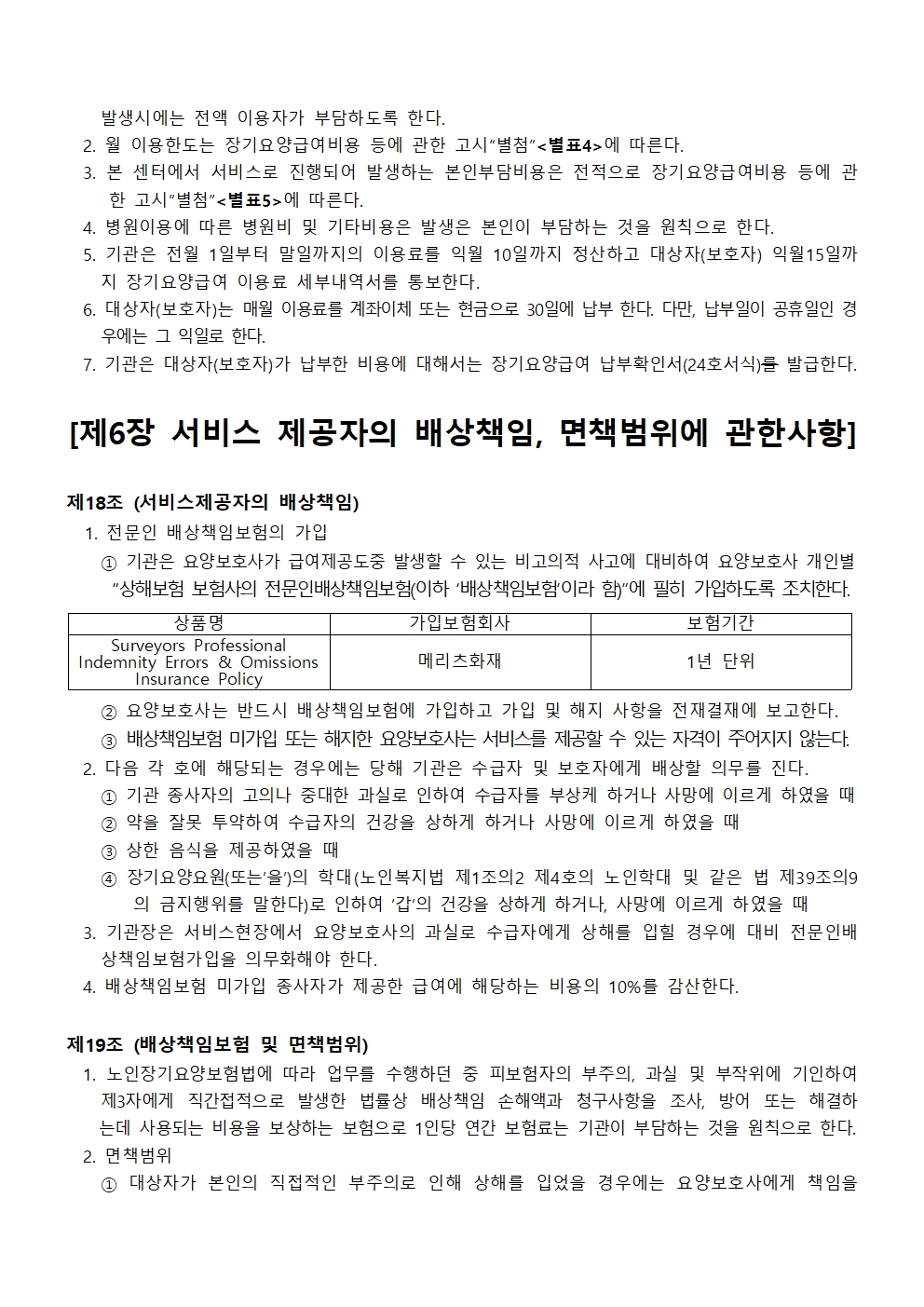 발생시에는 전액 이용자가 부담하도록 한다.

2. 월 이용한도는 장기요양급여비용 등에 관한 고시"별첨"<별표4>에 따른다.

3. 본 센터에서 서비스로 진행되어 발생하는 본인부담비용은 전적으로 장기요양급여비용 등에 관한 고시"별첨"<별표5>에 따른다.

4. 병원이용에 따른 병원비 및 기타비용은 발생은 본인이 부담하는 것을 원칙으로 한다.

5. 기관은 전월 1일부터 말일까지의 이용료를 익월 10일까지 정산하고 대상자(보호자) 익월15일까지 장기요양급여 이용료 세부내역서를 통보한다.

6. 대상자(보호자)는 매월 이용료를 계좌이체 또는 현금으로 30일에 납부 한다. 다만, 납부일이 공휴일인 경우에는 그 익일로 한다.

7. 기관은 대상자(보호자)가 납부한 비용에 대해서는 장기요양급여 납부확인서(24호서식)를 발급한다.

[제6장 서비스 제공자의 배상책임, 면책범위에 관한사항]

제18조 (서비스제공자의 배상책임)

1. 전문인 배상책임보험의 가입

① 기관은 요양보호사가 급여제공도중 발생할 수 있는 비고의적 사고에 대비하여 요양보호사 개인별 "상해보험 보험사의 전문인배상책임보험(이하 '배상책임보험'이라 함)"에 필히 가입하도록 조치한다.

| 상품명 | 가입보험회사 | 보험기간 |
|---|---|---|
| Surveyors Professional Indemnity Errors & Omissions Insurance Policy | 메리츠화재 | 1년 단위 |

② 요양보호사는 반드시 배상책임보험에 가입하고 가입 및 해지 사항을 전재결재에 보고한다.

③ 배상책임보험 미가입 또는 해지한 요양보호사는 서비스를 제공할 수 있는 자격이 주어지지 않는다.

2. 다음 각 호에 해당되는 경우에는 당해 기관은 수급자 및 보호자에게 배상할 의무를 진다.

① 기관 종사자의 고의나 중대한 과실로 인하여 수급자를 부상케 하거나 사망에 이르게 하였을 때

② 약을 잘못 투약하여 수급자의 건강을 상하게 하거나 사망에 이르게 하였을 때

③ 상한 음식을 제공하였을 때

④ 장기요양요원(또는'을')의 학대(노인복지법 제1조의2 제4호의 노인학대 및 같은 법 제39조의9의 금지행위를 말한다)로 인하여 '갑'의 건강을 상하게 하거나, 사망에 이르게 하였을 때

3. 기관장은 서비스현장에서 요양보호사의 과실로 수급자에게 상해를 입힐 경우에 대비 전문인배상책임보험가입을 의무화해야 한다.

4. 배상책임보험 미가입 종사자가 제공한 급여에 해당하는 비용의 10%를 감산한다.

제19조 (배상책임보험 및 면책범위)

1. 노인장기요양보험법에 따라 업무를 수행하던 중 피보험자의 부주의, 과실 및 부작위에 기인하여 제3자에게 직간접적으로 발생한 법률상 배상책임 손해액과 청구사항을 조사, 방어 또는 해결하는데 사용되는 비용을 보상하는 보험으로 1인당 연간 보험료는 기관이 부담하는 것을 원칙으로 한다.

2. 면책범위

① 대상자가 본인의 직접적인 부주의로 인해 상해를 입었을 경우에는 요양보호사에게 책임을